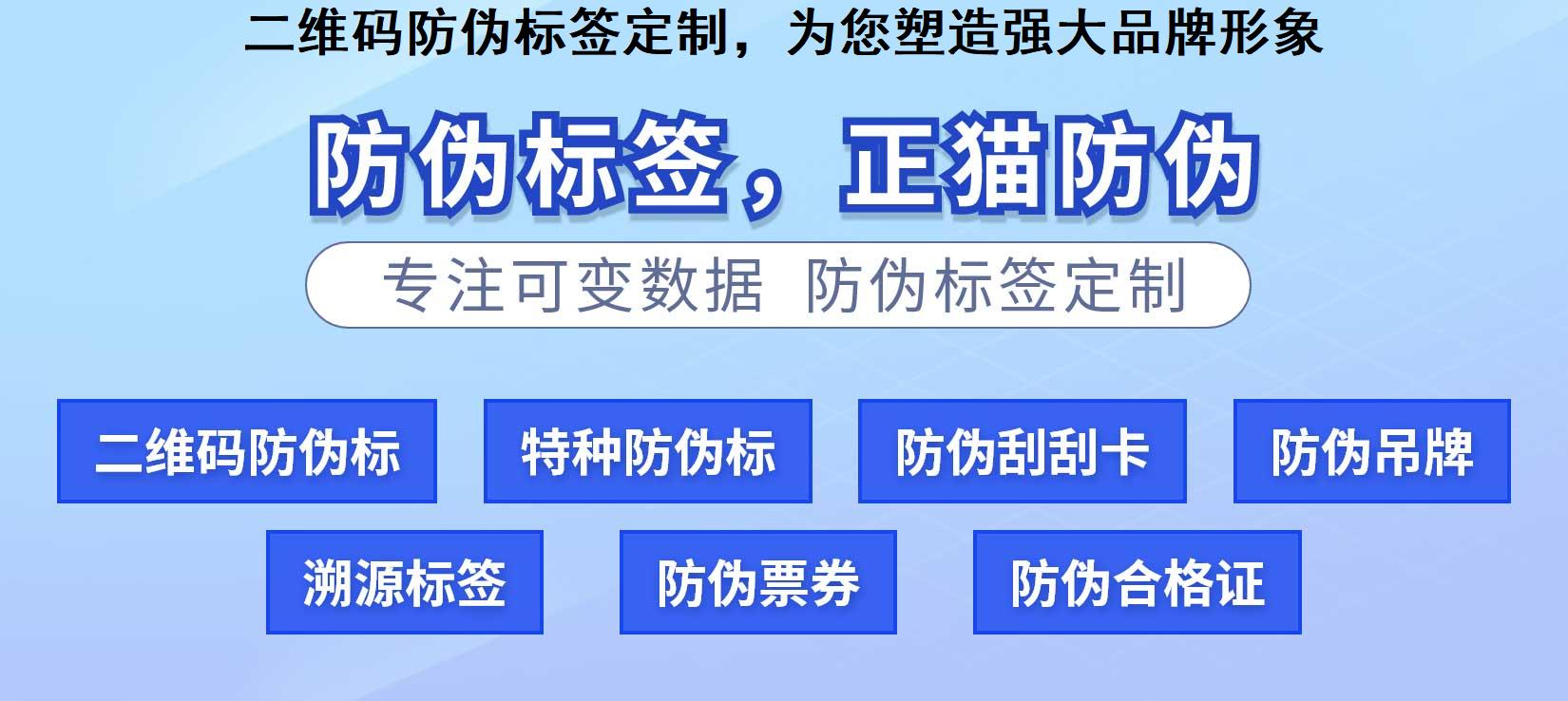 二维码防伪标签定制，为您塑造强大品牌形象

防伪标签，正猫防伪

专注可变数据 防伪标签定制

二维码防伪标

特种防伪标

防伪刮刮卡

防伪吊牌

溯源标签

防伪票券

防伪合格证